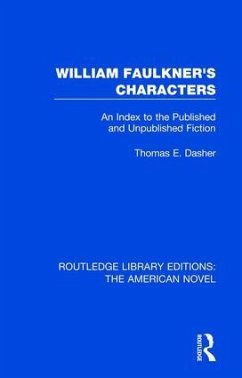 WILLIAM FAULKNER'S CHARACTERS

An Index to the Published and Unpublished Fiction

Thomas E. Dasher

ROUTLEDGE LIBRARY EDITIONS: THE AMERICAN NOVEL

ROUTLEDGE